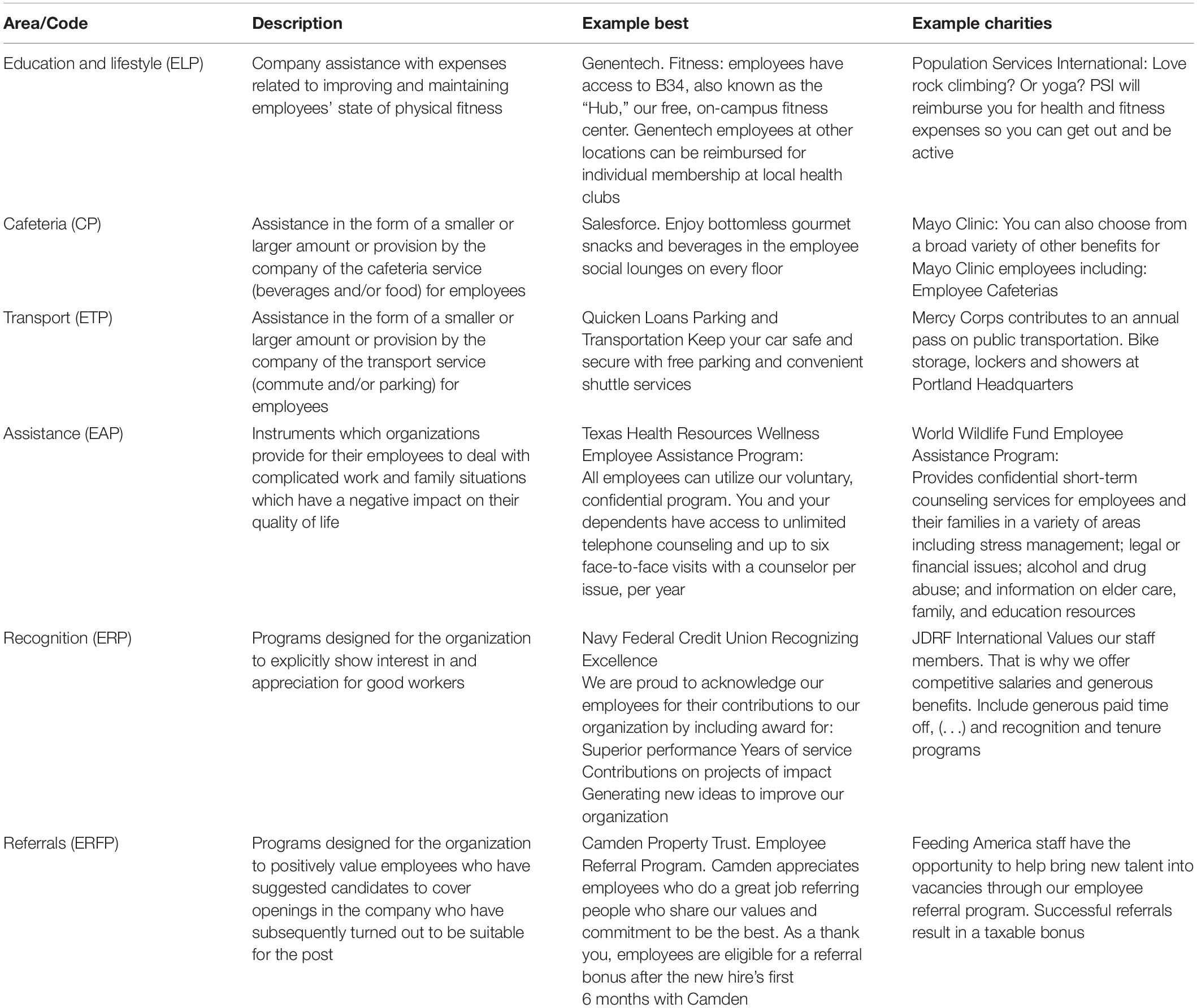 | Area/Code | Description | Example best | Example charities |
|---|---|---|---|
| Education and lifestyle (ELP) | Company assistance with expenses related to improving and maintaining employees' state of physical fitness | Genentech. Fitness: employees have access to B34, also known as the "Hub," our free, on-campus fitness center. Genentech employees at other locations can be reimbursed for individual membership at local health clubs | Population Services International: Love rock climbing? Or yoga? PSI will reimburse you for health and fitness expenses so you can get out and be active |
| Cafeteria (CP) | Assistance in the form of a smaller or larger amount or provision by the company of the cafeteria service (beverages and/or food) for employees | Salesforce. Enjoy bottomless gourmet snacks and beverages in the employee social lounges on every floor | Mayo Clinic: You can also choose from a broad variety of other benefits for Mayo Clinic employees including: Employee Cafeterias |
| Transport (ETP) | Assistance in the form of a smaller or larger amount or provision by the company of the transport service (commute and/or parking) for employees | Quicken Loans Parking and Transportation Keep your car safe and secure with free parking and convenient shuttle services | Mercy Corps contributes to an annual pass on public transportation. Bike storage, lockers and showers at Portland Headquarters |
| Assistance (EAP) | Instruments which organizations provide for their employees to deal with complicated work and family situations which have a negative impact on their quality of life | Texas Health Resources Wellness Employee Assistance Program: All employees can utilize our voluntary, confidential program. You and your dependents have access to unlimited telephone counseling and up to six face-to-face visits with a counselor per issue, per year | World Wildlife Fund Employee Assistance Program: Provides confidential short-term counseling services for employees and their families in a variety of areas including stress management; legal or financial issues; alcohol and drug abuse; and information on elder care, family, and education resources |
| Recognition (ERP) | Programs designed for the organization to explicitly show interest in and appreciation for good workers | Navy Federal Credit Union Recognizing Excellence We are proud to acknowledge our employees for their contributions to our organization by including award for: Superior performance Years of service Contributions on projects of impact Generating new ideas to improve our organization | JDRF International Values our staff members. That is why we offer competitive salaries and generous benefits. Include generous paid time off, (. . .) and recognition and tenure programs |
| Referrals (ERFP) | Programs designed for the organization to positively value employees who have suggested candidates to cover openings in the company who have subsequently turned out to be suitable for the post | Camden Property Trust. Employee Referral Program. Camden appreciates employees who do a great job referring people who share our values and commitment to be the best. As a thank you, employees are eligible for a referral bonus after the new hire's first 6 months with Camden | Feeding America staff have the opportunity to help bring new talent into vacancies through our employee referral program. Successful referrals result in a taxable bonus |